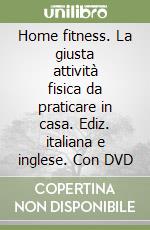 unilibro

Home fitness. La giusta attività fisica da praticare in casa. Ediz. italiana e inglese. Con DVD

COPERTINA NON DISPONIBILE